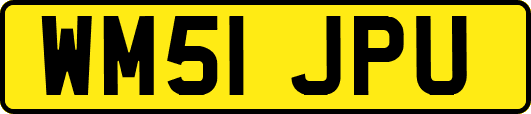 WM51 JPU